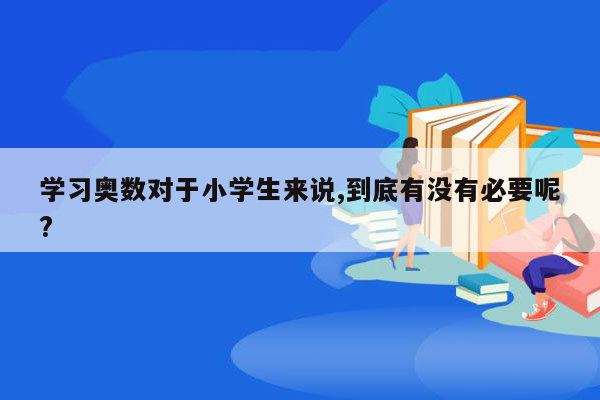 学习奥数对于小学生来说,到底有没有必要呢?